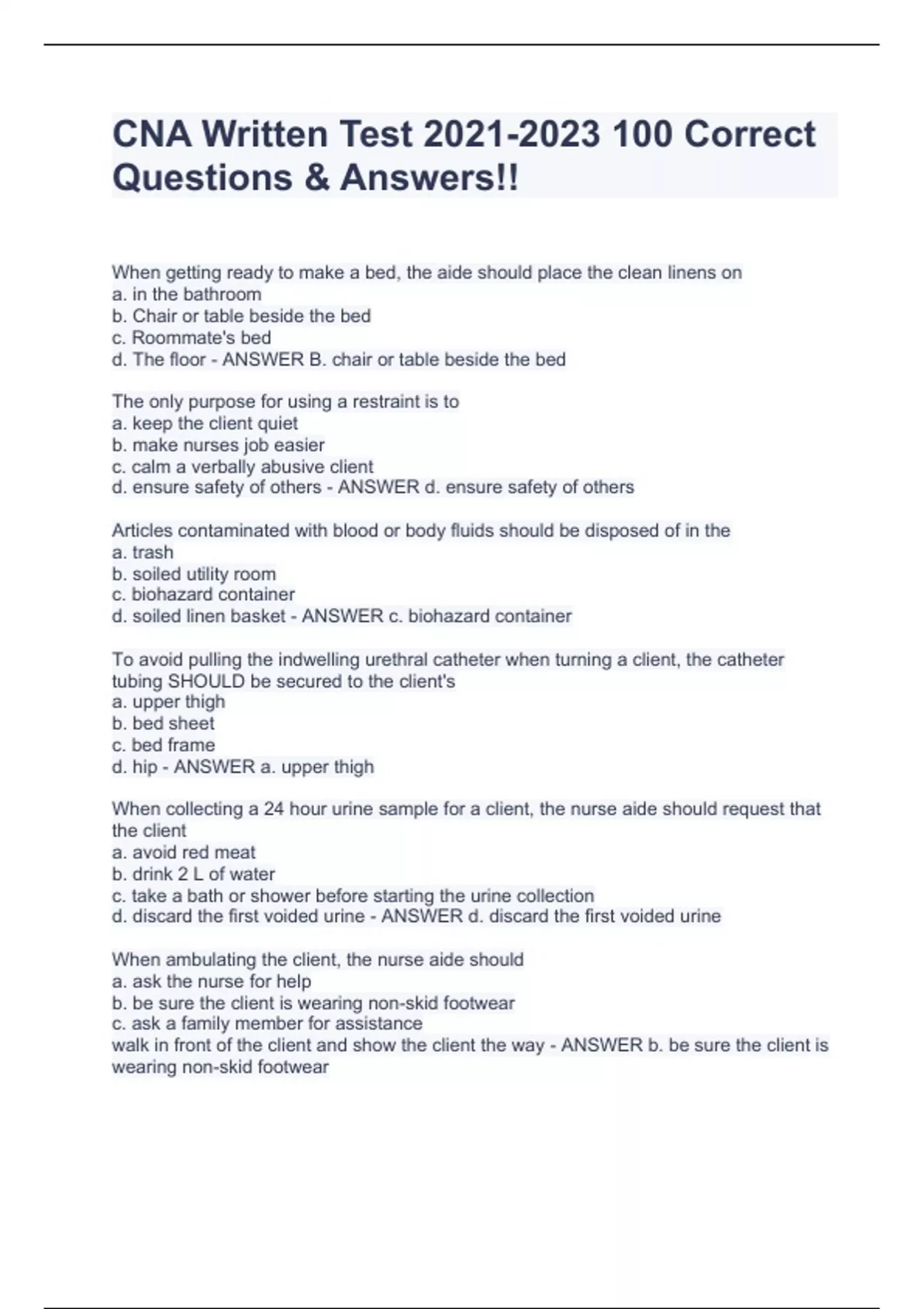 CNA Written Test 2021-2023 100 Correct Questions & Answers!!

When getting ready to make a bed, the aide should place the clean linens on
a. in the bathroom
b. Chair or table beside the bed
c. Roommate's bed
d. The floor - ANSWER B. chair or table beside the bed

The only purpose for using a restraint is to
a. keep the client quiet
b. make nurses job easier
c. calm a verbally abusive client
d. ensure safety of others - ANSWER d. ensure safety of others

Articles contaminated with blood or body fluids should be disposed of in the
a. trash
b. soiled utility room
c. biohazard container
d. soiled linen basket - ANSWER c. biohazard container

To avoid pulling the indwelling urethral catheter when turning a client, the catheter tubing SHOULD be secured to the client's
a. upper thigh
b. bed sheet
c. bed frame
d. hip - ANSWER a. upper thigh

When collecting a 24 hour urine sample for a client, the nurse aide should request that the client
a. avoid red meat
b. drink 2 L of water
c. take a bath or shower before starting the urine collection
d. discard the first voided urine - ANSWER d. discard the first voided urine

When ambulating the client, the nurse aide should
a. ask the nurse for help
b. be sure the client is wearing non-skid footwear
c. ask a family member for assistance
walk in front of the client and show the client the way - ANSWER b. be sure the client is wearing non-skid footwear